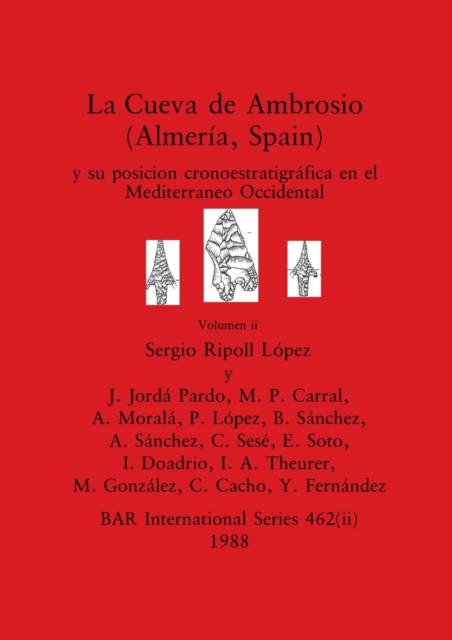 La Cueva de Ambrosio
(Almería, Spain)

y su posicion cronoestratigráfica en el Mediterraneo Occidental

Volumen ii

Sergio Ripoll López
y
J. Jordá Pardo, M. P. Carral,
A. Moralá, P. López, B. Sánchez,
A. Sánchez, C. Sesé, E. Soto,
I. Doadrio, I. A. Theurer,
M. González, C. Cacho, Y. Fernández

BAR International Series 462(ii)
1988